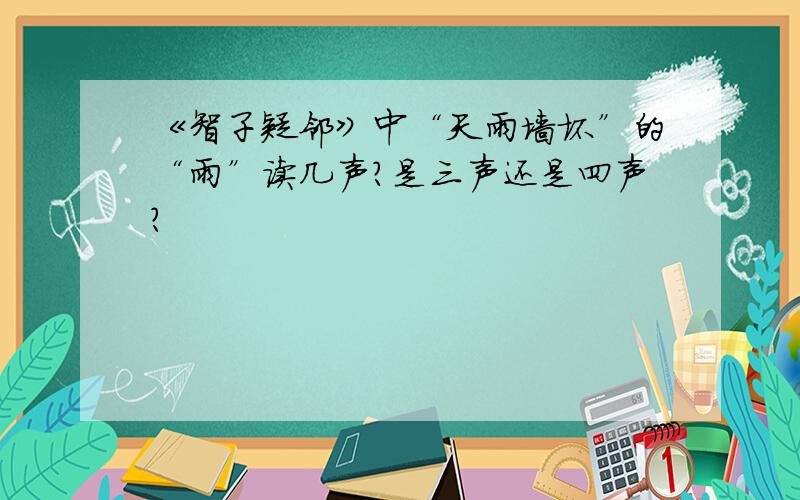 《智子疑邻》中“天雨墙坏”的“雨”读几声?是三声还是四声?